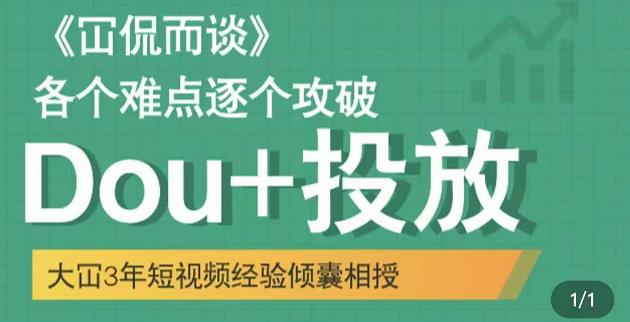 《冚侃而谈》
各个难点逐个攻破

Dou+投放

大冚3年短视频经验倾囊相授

1/1